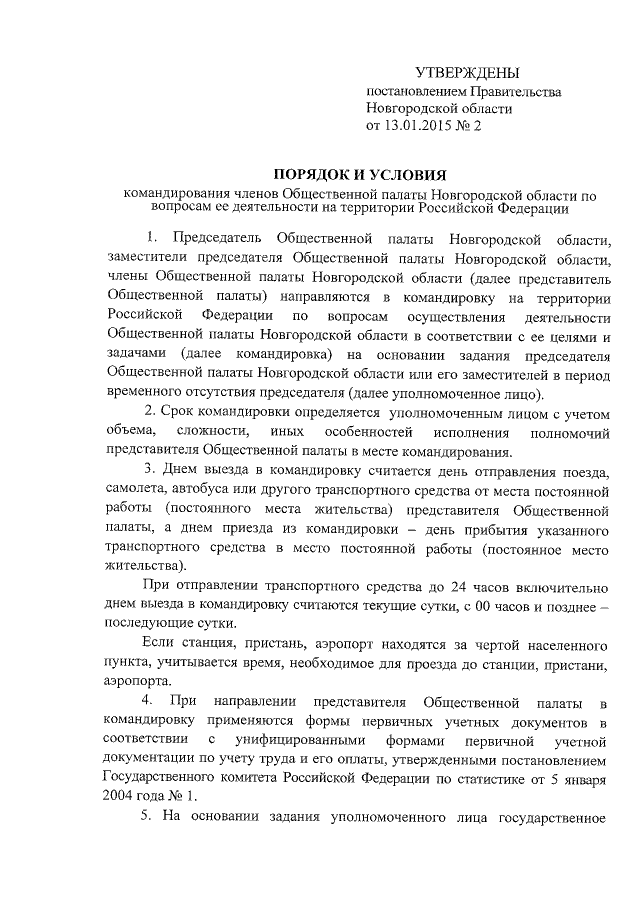 УТВЕРЖДЕНЫ
постановлением Правительства Новгородской области
от 13.01.2015 № 2

ПОРЯДОК И УСЛОВИЯ
командирования членов Общественной палаты Новгородской области по вопросам ее деятельности на территории Российской Федерации

1. Председатель Общественной палаты Новгородской области, заместители председателя Общественной палаты Новгородской области, члены Общественной палаты Новгородской области (далее представитель Общественной палаты) направляются в командировку на территории Российской Федерации по вопросам осуществления деятельности Общественной палаты Новгородской области в соответствии с ее целями и задачами (далее командировка) на основании задания председателя Общественной палаты Новгородской области или его заместителей в период временного отсутствия председателя (далее уполномоченное лицо).

2. Срок командировки определяется уполномоченным лицом с учетом объема, сложности, иных особенностей исполнения полномочий представителя Общественной палаты в месте командирования.

3. Днем выезда в командировку считается день отправления поезда, самолета, автобуса или другого транспортного средства от места постоянной работы (постоянного места жительства) представителя Общественной палаты, а днем приезда из командировки – день прибытия указанного транспортного средства в место постоянной работы (постоянное место жительства).

При отправлении транспортного средства до 24 часов включительно днем выезда в командировку считаются текущие сутки, с 00 часов и позднее – последующие сутки.

Если станция, пристань, аэропорт находятся за чертой населенного пункта, учитывается время, необходимое для проезда до станции, пристани, аэропорта.

4. При направлении представителя Общественной палаты в командировку применяются формы первичных учетных документов в соответствии с унифицированными формами первичной учетной документации по учету труда и его оплаты, утвержденными постановлением Государственного комитета Российской Федерации по статистике от 5 января 2004 года № 1.

5. На основании задания уполномоченного лица государственное